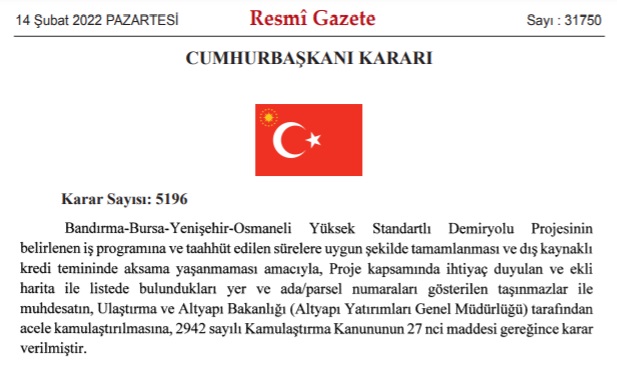 14 Şubat 2022 PAZARTESİ

Resmî Gazete

Sayı : 31750

CUMHURBAŞKANI KARARI

Karar Sayısı: 5196

Bandırma-Bursa-Yenişehir-Osmaneli Yüksek Standartlı Demiryolu Projesinin belirlenen iş programına ve taahhüt edilen sürelere uygun şekilde tamamlanması ve dış kaynaklı kredi temininde aksama yaşanmaması amacıyla, Proje kapsamında ihtiyaç duyulan ve ekli harita ile listede bulundukları yer ve ada/parsel numaraları gösterilen taşınmazlar ile muhdesatın, Ulaştırma ve Altyapı Bakanlığı (Altyapı Yatırımları Genel Müdürlüğü) tarafından acele kamulaştırılmasına, 2942 sayılı Kamulaştırma Kanununun 27 nci maddesi gereğince karar verilmiştir.